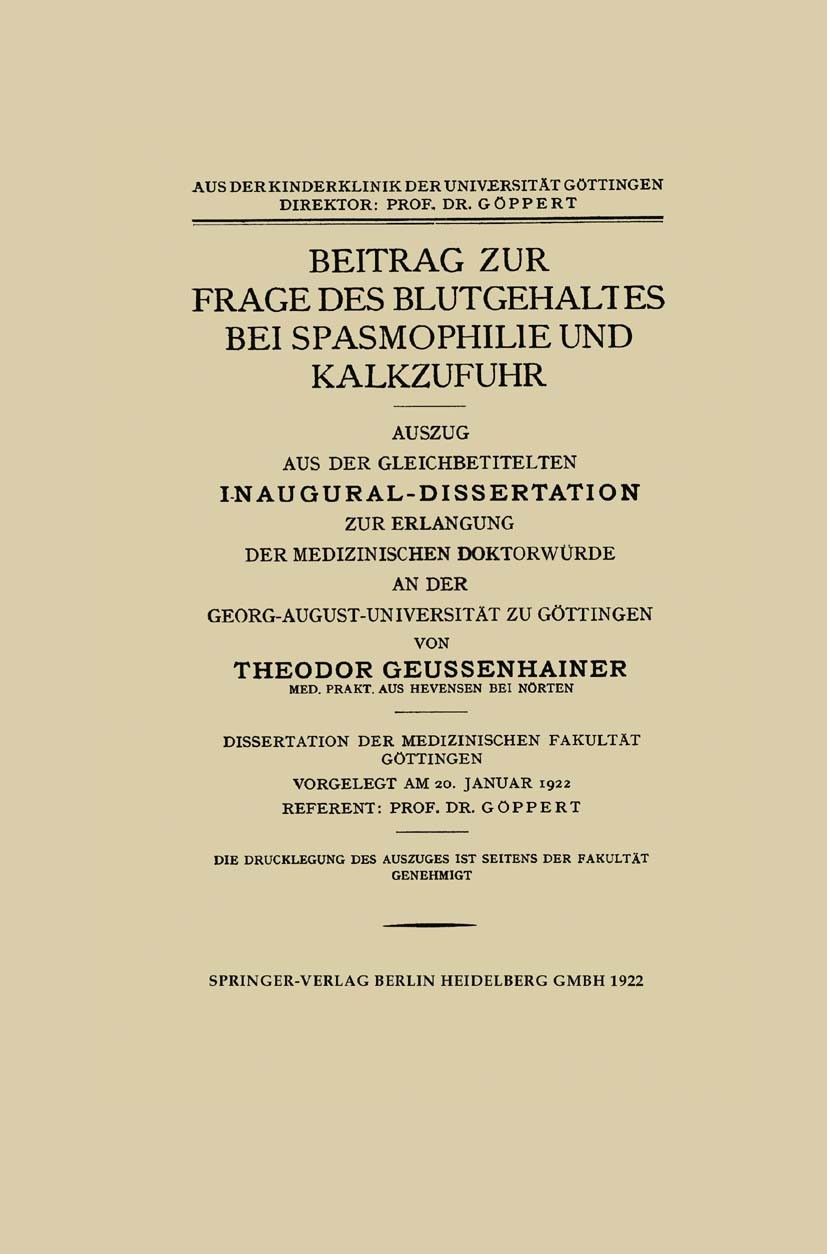 AUS DER KINDERKLINIK DER UNIVERSITÄT GÖTTINGEN
DIREKTOR: PROF. DR. GÖPPERT

BEITRAG ZUR FRAGE DES BLUTGEHALTES BEI SPASMOPHILIE UND KALKZUFUHR

AUSZUG
AUS DER GLEICHBETITELTEN
INAUGURAL-DISSERTATION
ZUR ERLANGUNG
DER MEDIZINISCHEN DOKTORWÜRDE
AN DER
GEORG-AUGUST-UNIVERSITÄT ZU GÖTTINGEN
VON
THEODOR GEUSSENHAINER
MED. PRAKT. AUS HEVENSEN BEI NÖRTEN

DISSERTATION DER MEDIZINISCHEN FAKULTÄT GÖTTINGEN
VORGELEGT AM 20. JANUAR 1922
REFERENT: PROF. DR. GÖPPERT

DIE DRUCKLEGUNG DES AUSZUGES IST SEITENS DER FAKULTÄT GENEHMIGT

SPRINGER-VERLAG BERLIN HEIDELBERG GMBH 1922